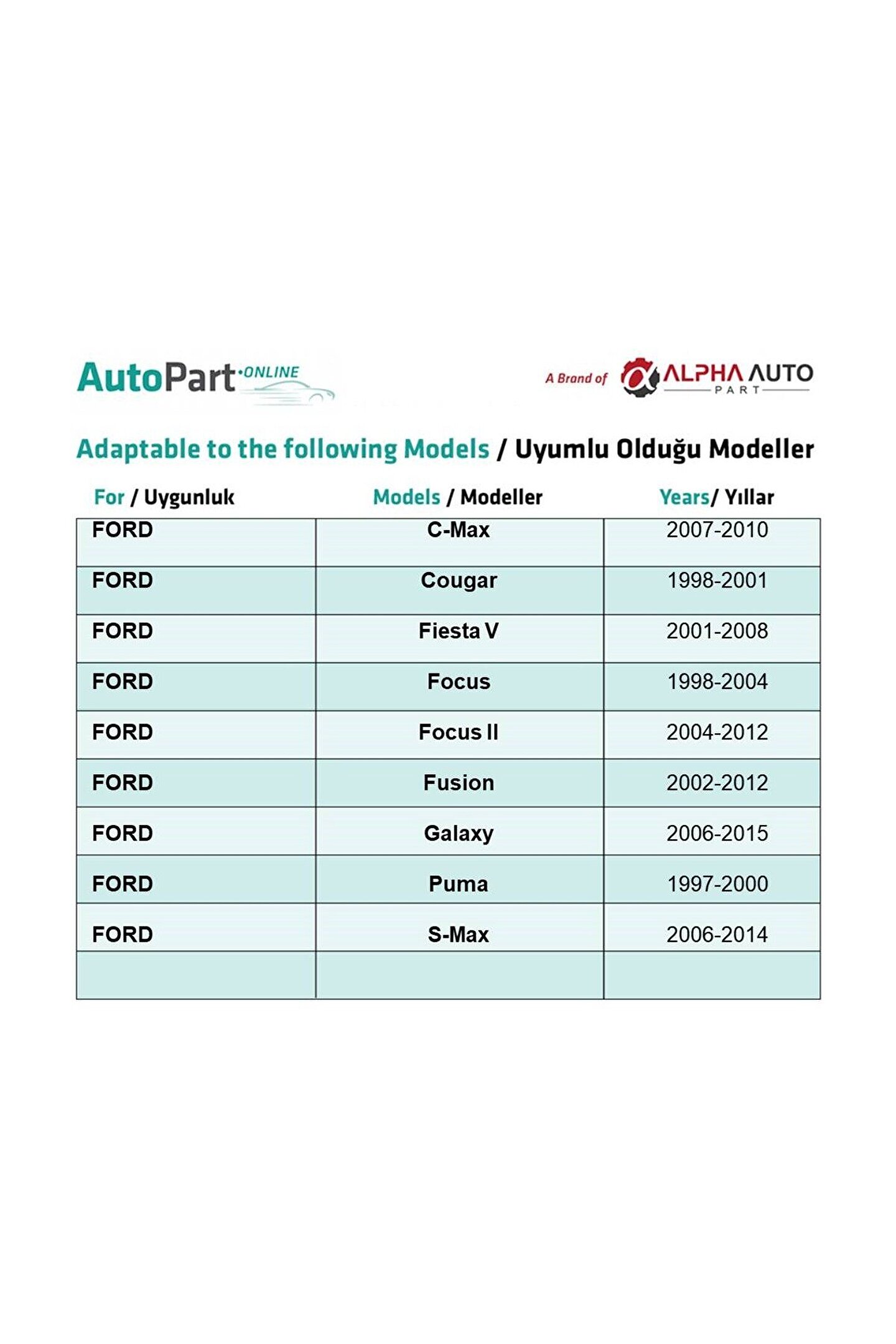 AutoPart·ONLINE

A Brand of ALPHA AUTO PART

Adaptable to the following Models / Uyumlu Olduğu Modeller

| For / Uygunluk | Models / Modeller | Years/ Yıllar |
|---|---|---|
| FORD | C-Max | 2007-2010 |
| FORD | Cougar | 1998-2001 |
| FORD | Fiesta V | 2001-2008 |
| FORD | Focus | 1998-2004 |
| FORD | Focus II | 2004-2012 |
| FORD | Fusion | 2002-2012 |
| FORD | Galaxy | 2006-2015 |
| FORD | Puma | 1997-2000 |
| FORD | S-Max | 2006-2014 |
| | | |